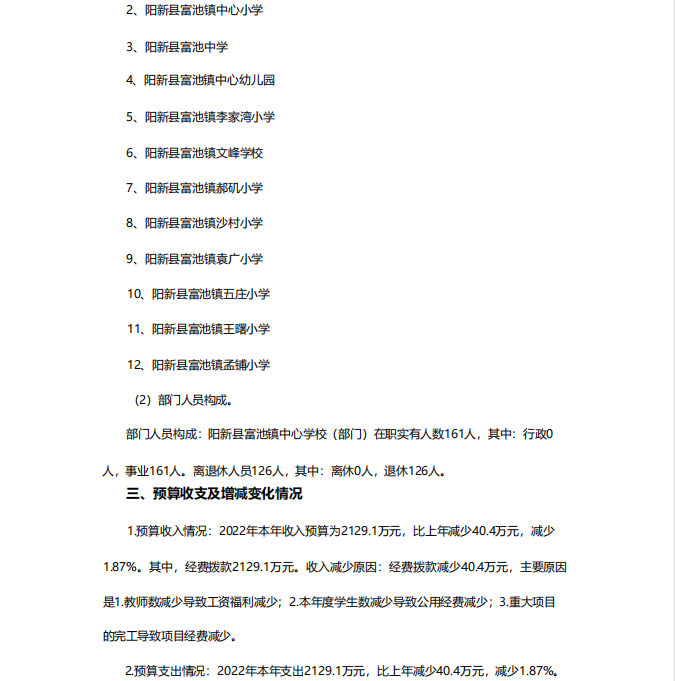 2、阳新县富池镇中心小学

3、阳新县富池中学

4、阳新县富池镇中心幼儿园

5、阳新县富池镇李家湾小学

6、阳新县富池镇文峰学校

7、阳新县富池镇郝矶小学

8、阳新县富池镇沙村小学

9、阳新县富池镇袁广小学

10、阳新县富池镇五庄小学

11、阳新县富池镇王曙小学

12、阳新县富池镇孟铺小学

（2）部门人员构成。

部门人员构成：阳新县富池镇中心学校（部门）在职实有人数161人，其中：行政0人，事业161人。离退休人员126人，其中：离休0人，退休126人。

三、预算收支及增减变化情况

1.预算收入情况：2022年本年收入预算为2129.1万元，比上年减少40.4万元，减少1.87%。其中，经费拨款2129.1万元。收入减少原因：经费拨款减少40.4万元，主要原因是1.教师数减少导致工资福利减少；2.本年度学生数减少导致公用经费减少；3.重大项目的完工导致项目经费减少。

2.预算支出情况：2022年本年支出2129.1万元，比上年减少40.4万元，减少1.87%。